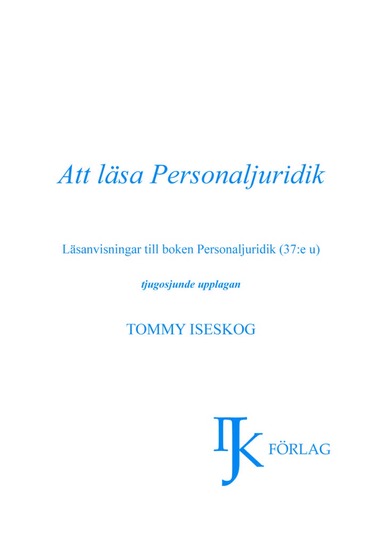 Att läsa Personaljuridik

Läsanvisningar till boken Personaljuridik (37:e u)

tjugosjunde upplagan

TOMMY ISESKOG

IJK FÖRLAG